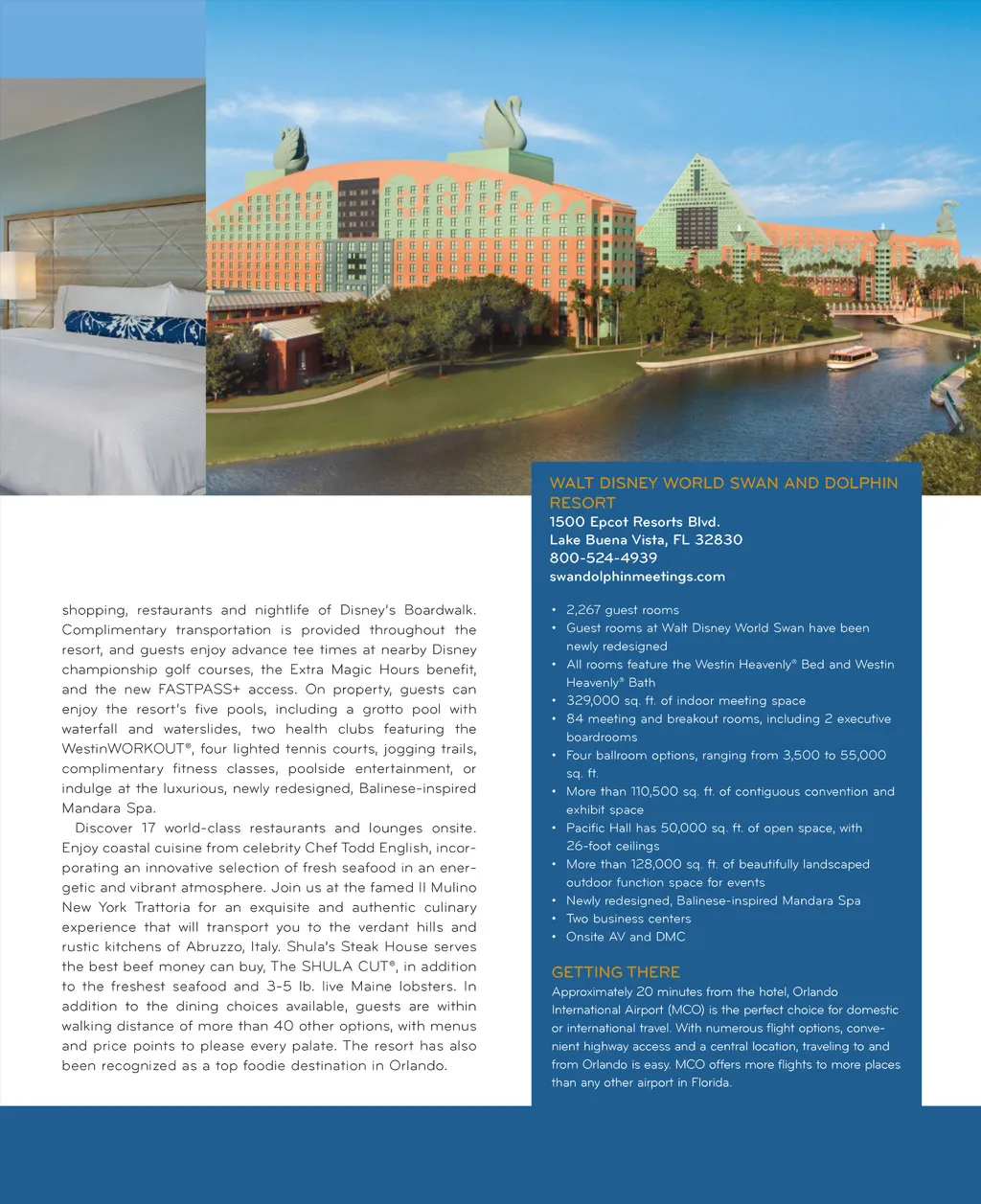 shopping, restaurants and nightlife of Disney's Boardwalk. Complimentary transportation is provided throughout the resort, and guests enjoy advance tee times at nearby Disney championship golf courses, the Extra Magic Hours benefit, and the new FASTPASS+ access. On property, guests can enjoy the resort's five pools, including a grotto pool with waterfall and waterslides, two health clubs featuring the WestinWORKOUT®, four lighted tennis courts, jogging trails, complimentary fitness classes, poolside entertainment, or indulge at the luxurious, newly redesigned, Balinese-inspired Mandara Spa.

Discover 17 world-class restaurants and lounges onsite. Enjoy coastal cuisine from celebrity Chef Todd English, incorporating an innovative selection of fresh seafood in an energetic and vibrant atmosphere. Join us at the famed Il Mulino New York Trattoria for an exquisite and authentic culinary experience that will transport you to the verdant hills and rustic kitchens of Abruzzo, Italy. Shula's Steak House serves the best beef money can buy, The SHULA CUT®, in addition to the freshest seafood and 3-5 lb. live Maine lobsters. In addition to the dining choices available, guests are within walking distance of more than 40 other options, with menus and price points to please every palate. The resort has also been recognized as a top foodie destination in Orlando.

WALT DISNEY WORLD SWAN AND DOLPHIN RESORT
1500 Epcot Resorts Blvd.
Lake Buena Vista, FL 32830
800-524-4939
swandolphinmeetings.com

• 2,267 guest rooms
• Guest rooms at Walt Disney World Swan have been newly redesigned
• All rooms feature the Westin Heavenly® Bed and Westin Heavenly® Bath
• 329,000 sq. ft. of indoor meeting space
• 84 meeting and breakout rooms, including 2 executive boardrooms
• Four ballroom options, ranging from 3,500 to 55,000 sq. ft.
• More than 110,500 sq. ft. of contiguous convention and exhibit space
• Pacific Hall has 50,000 sq. ft. of open space, with 26-foot ceilings
• More than 128,000 sq. ft. of beautifully landscaped outdoor function space for events
• Newly redesigned, Balinese-inspired Mandara Spa
• Two business centers
• Onsite AV and DMC

GETTING THERE
Approximately 20 minutes from the hotel, Orlando International Airport (MCO) is the perfect choice for domestic or international travel. With numerous flight options, convenient highway access and a central location, traveling to and from Orlando is easy. MCO offers more flights to more places than any other airport in Florida.